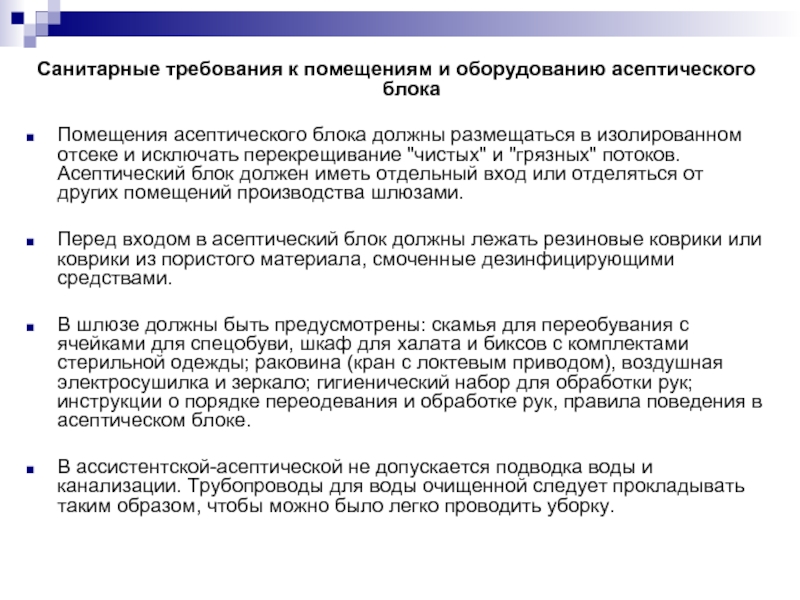 Санитарные требования к помещениям и оборудованию асептического блока

Помещения асептического блока должны размещаться в изолированном отсеке и исключать перекрещивание "чистых" и "грязных" потоков. Асептический блок должен иметь отдельный вход или отделяться от других помещений производства шлюзами.

Перед входом в асептический блок должны лежать резиновые коврики или коврики из пористого материала, смоченные дезинфицирующими средствами.

В шлюзе должны быть предусмотрены: скамья для переобувания с ячейками для спецобуви, шкаф для халата и биксов с комплектами стерильной одежды; раковина (кран с локтевым приводом), воздушная электросушилка и зеркало; гигиенический набор для обработки рук; инструкции о порядке переодевания и обработке рук, правила поведения в асептическом блоке.

В ассистентской-асептической не допускается подводка воды и канализации. Трубопроводы для воды очищенной следует прокладывать таким образом, чтобы можно было легко проводить уборку.